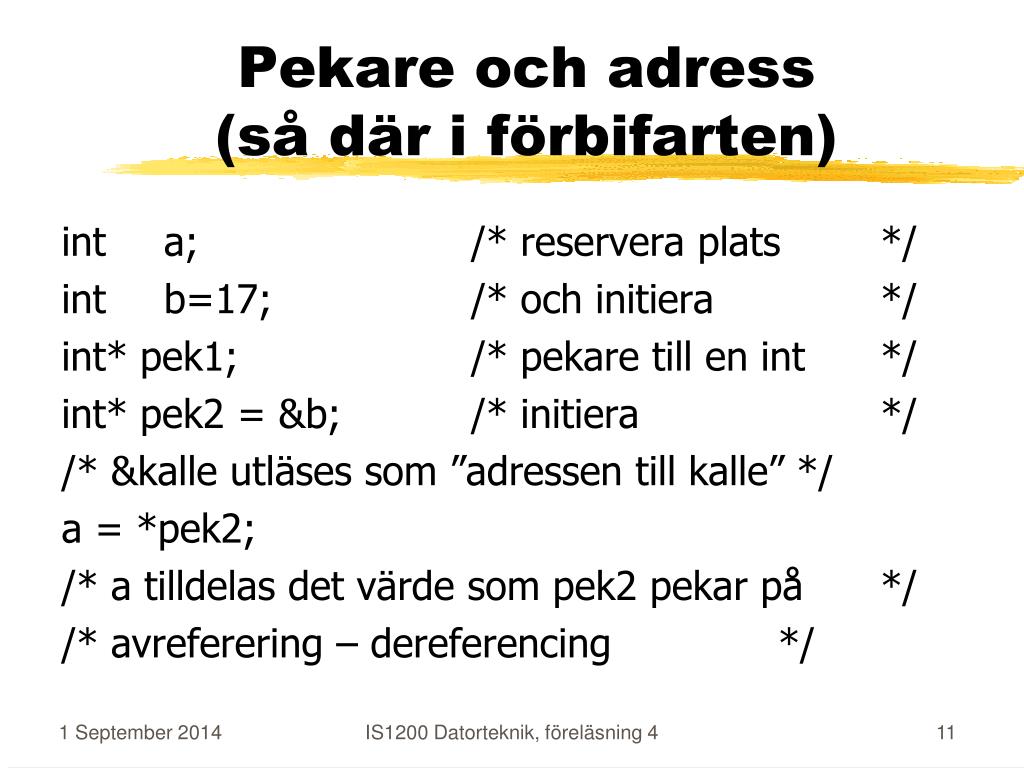 Pekare och adress
(så där i förbifarten)

int a; /* reservera plats */
int b=17; /* och initiera */
int* pek1; /* pekare till en int */
int* pek2 = &b; /* initiera */
/* &kalle utläses som ”adressen till kalle” */
a = *pek2;
/* a tilldelas det värde som pek2 pekar på */
/* avreferering – dereferencing */

1 September 2014 IS1200 Datorteknik, föreläsning 4 11